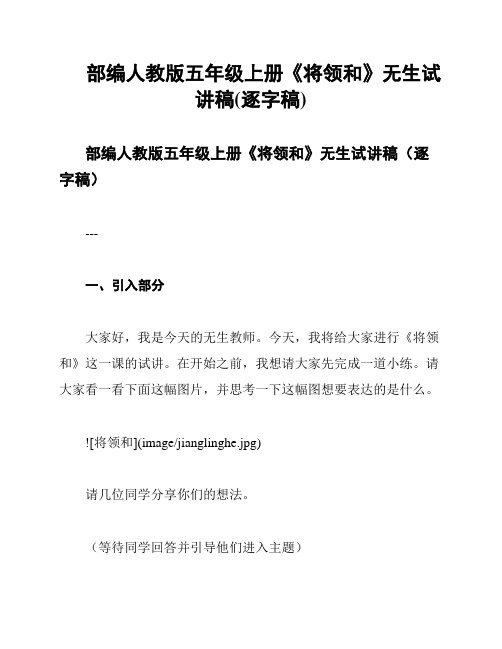 部编人教版五年级上册《将领和》无生试讲稿(逐字稿)

部编人教版五年级上册《将领和》无生试讲稿（逐字稿）

---

一、引入部分

大家好，我是今天的无生教师。今天，我将给大家进行《将领和》这一课的试讲。在开始之前，我想请大家先完成一道小练。请大家看一看下面这幅图片，并思考一下这幅图想要表达的是什么。

![将领和](image/jianglinghe.jpg)

请几位同学分享你们的想法。

（等待同学回答并引导他们进入主题）